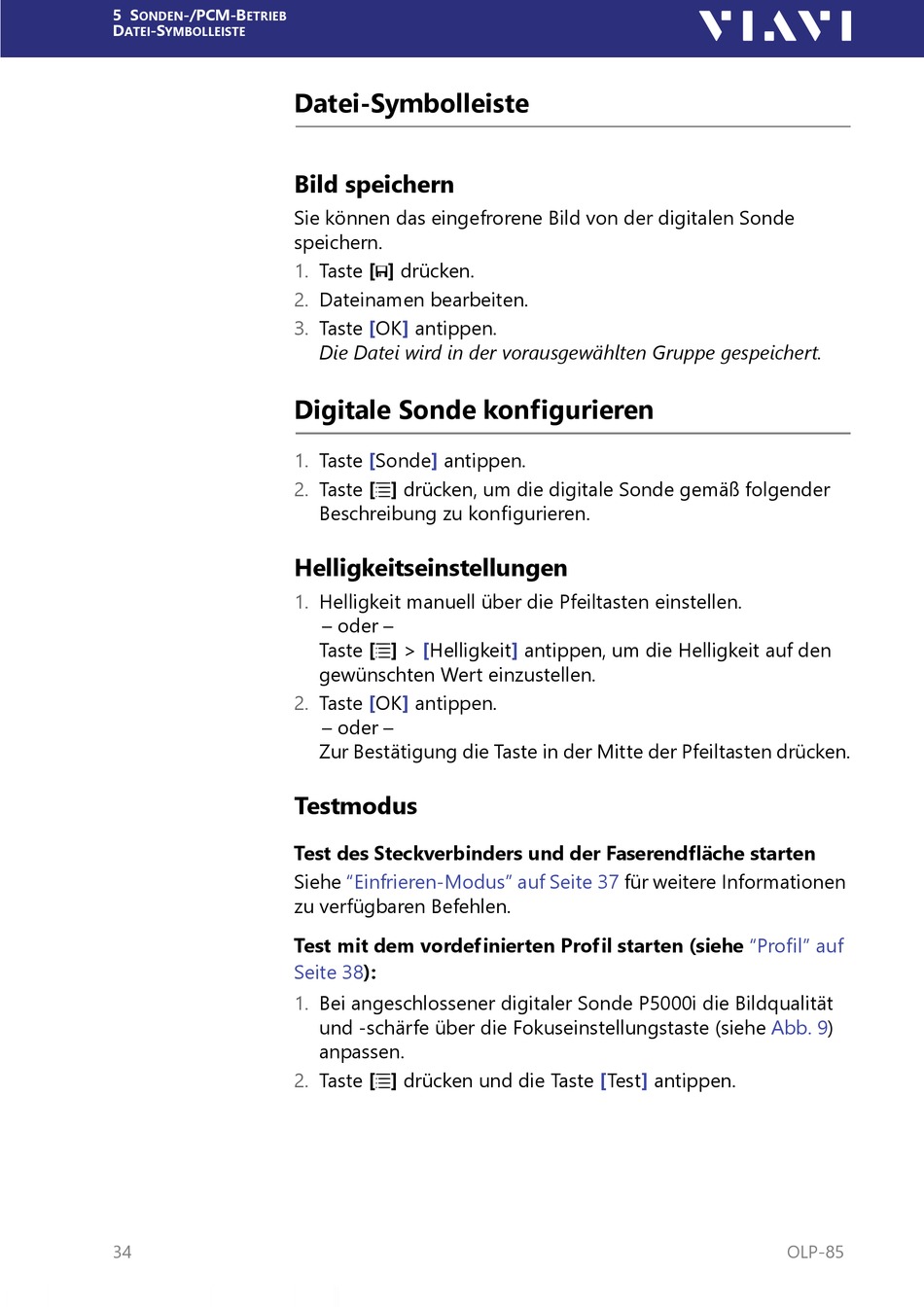 5 SONDEN-/PCM-BETRIEB
DATEI-SYMBOLLEISTE

VIAVI

Datei-Symbolleiste

Bild speichern

Sie können das eingefrorene Bild von der digitalen Sonde speichern.

1. Taste [ ] drücken.
2. Dateinamen bearbeiten.
3. Taste [OK] antippen.
Die Datei wird in der vorausgewählten Gruppe gespeichert.

Digitale Sonde konfigurieren

1. Taste [Sonde] antippen.
2. Taste [ ] drücken, um die digitale Sonde gemäß folgender Beschreibung zu konfigurieren.

Helligkeitseinstellungen

1. Helligkeit manuell über die Pfeiltasten einstellen.
– oder –
Taste [ ] > [Helligkeit] antippen, um die Helligkeit auf den gewünschten Wert einzustellen.
2. Taste [OK] antippen.
– oder –
Zur Bestätigung die Taste in der Mitte der Pfeiltasten drücken.

Testmodus

Test des Steckverbinders und der Faserendfläche starten

Siehe “Einfrieren-Modus” auf Seite 37 für weitere Informationen zu verfügbaren Befehlen.

Test mit dem vordefinierten Profil starten (siehe “Profil” auf Seite 38):

1. Bei angeschlossener digitaler Sonde P5000i die Bildqualität und -schärfe über die Fokuseinstellungstaste (siehe Abb. 9) anpassen.
2. Taste [ ] drücken und die Taste [Test] antippen.

34

OLP-85